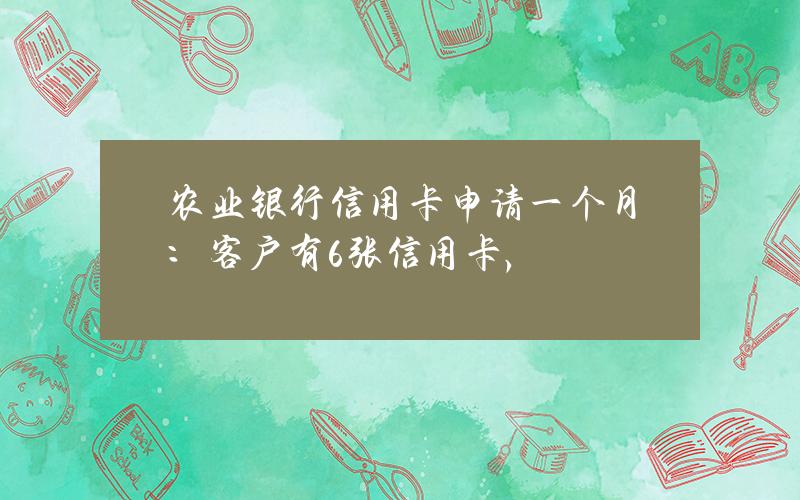 农业银行信用卡申请一个月：客户有6张信用卡，

ABC

Back to School